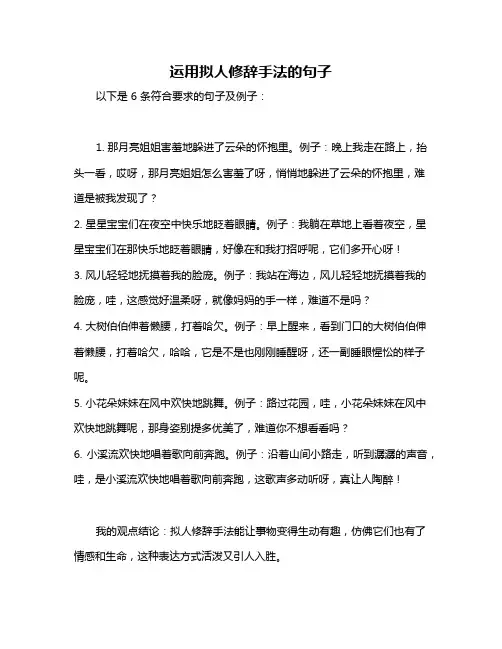 运用拟人修辞手法的句子

以下是 6 条符合要求的句子及例子：

1. 那月亮姐姐害羞地躲进了云朵的怀抱里。例子：晚上我走在路上，抬头一看，哎呀，那月亮姐姐怎么害羞了呀，悄悄地躲进了云朵的怀抱里，难道是被我发现了？

2. 星星宝宝们在夜空中快乐地眨着眼睛。例子：我躺在草地上看着夜空，星星宝宝们在那快乐地眨着眼睛，好像在和我打招呼呢，它们多开心呀！

3. 风儿轻轻地抚摸着我的脸庞。例子：我站在海边，风儿轻轻地抚摸着我的脸庞，哇，这感觉好温柔呀，就像妈妈的手一样，难道不是吗？

4. 大树伯伯伸着懒腰，打着哈欠。例子：早上醒来，看到门口的大树伯伯伸着懒腰，打着哈欠，哈哈，它是不是也刚刚睡醒呀，还一副睡眼惺忪的样子呢。

5. 小花朵妹妹在风中欢快地跳舞。例子：路过花园，哇，小花朵妹妹在风中欢快地跳舞呢，那身姿别提多优美了，难道你不想看看吗？

6. 小溪流欢快地唱着歌向前奔跑。例子：沿着山间小路走，听到潺潺的声音，哇，是小溪流欢快地唱着歌向前奔跑，这歌声多动听呀，真让人陶醉！

我的观点结论：拟人修辞手法能让事物变得生动有趣，仿佛它们也有了情感和生命，这种表达方式活泼又引人入胜。